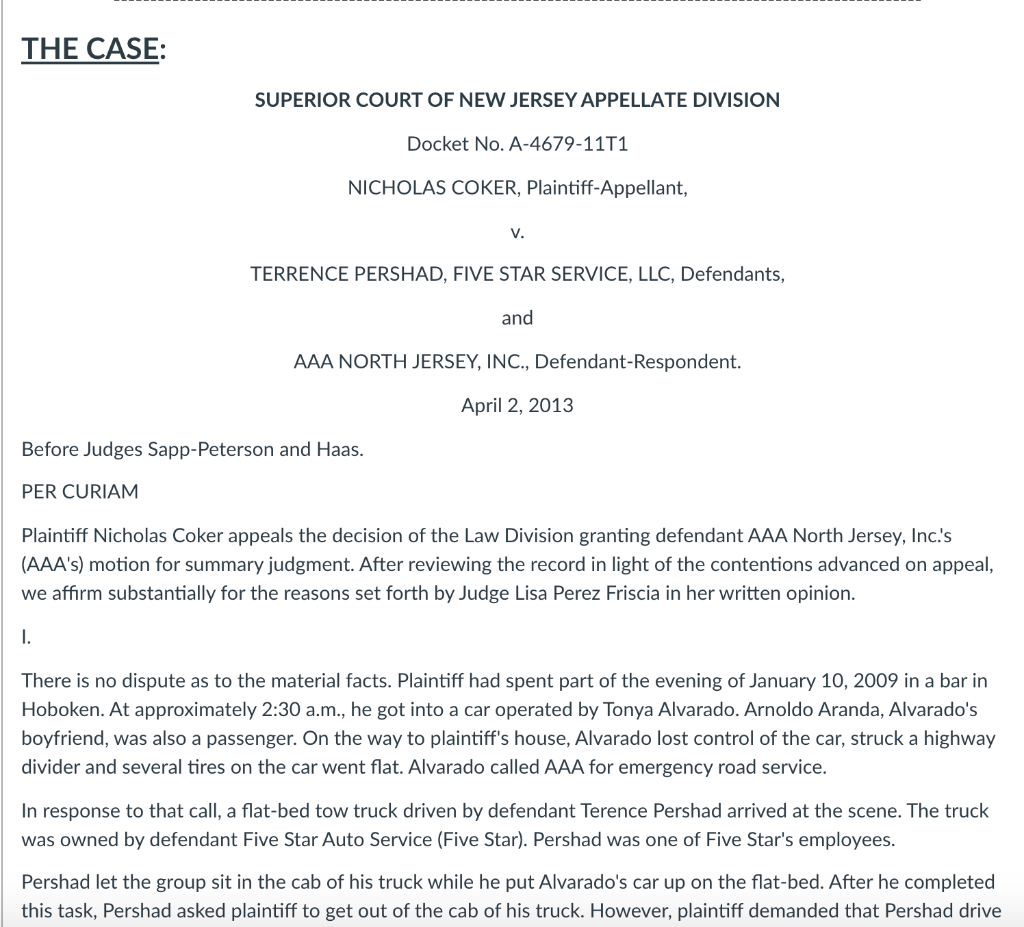 THE CASE:

SUPERIOR COURT OF NEW JERSEY APPELLATE DIVISION

Docket No. A-4679-11T1

NICHOLAS COKER, Plaintiff-Appellant,

v.

TERRENCE PERSHAD, FIVE STAR SERVICE, LLC, Defendants,

and

AAA NORTH JERSEY, INC., Defendant-Respondent.

April 2, 2013

Before Judges Sapp-Peterson and Haas.

PER CURIAM

Plaintiff Nicholas Coker appeals the decision of the Law Division granting defendant AAA North Jersey, Inc.'s (AAA's) motion for summary judgment. After reviewing the record in light of the contentions advanced on appeal, we affirm substantially for the reasons set forth by Judge Lisa Perez Friscia in her written opinion.

I.

There is no dispute as to the material facts. Plaintiff had spent part of the evening of January 10, 2009 in a bar in Hoboken. At approximately 2:30 a.m., he got into a car operated by Tonya Alvarado. Arnoldo Aranda, Alvarado's boyfriend, was also a passenger. On the way to plaintiff's house, Alvarado lost control of the car, struck a highway divider and several tires on the car went flat. Alvarado called AAA for emergency road service.

In response to that call, a flat-bed tow truck driven by defendant Terence Pershad arrived at the scene. The truck was owned by defendant Five Star Auto Service (Five Star). Pershad was one of Five Star's employees.

Pershad let the group sit in the cab of his truck while he put Alvarado's car up on the flat-bed. After he completed this task, Pershad asked plaintiff to get out of the cab of his truck. However, plaintiff demanded that Pershad drive